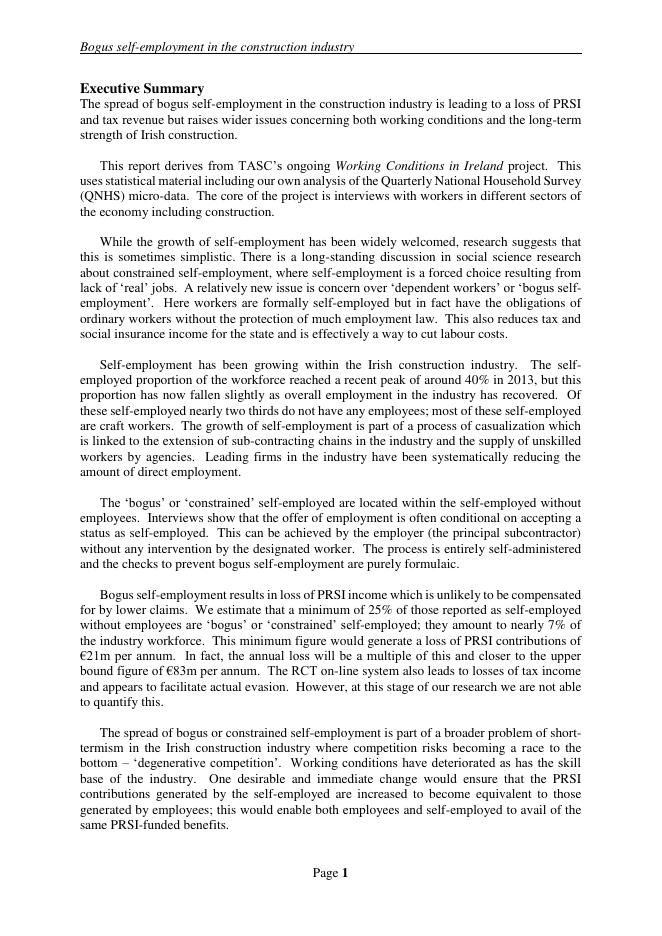 Bogus self-employment in the construction industry

Executive Summary
The spread of bogus self-employment in the construction industry is leading to a loss of PRSI and tax revenue but raises wider issues concerning both working conditions and the long-term strength of Irish construction.

This report derives from TASC's ongoing Working Conditions in Ireland project. This uses statistical material including our own analysis of the Quarterly National Household Survey (QNHS) micro-data. The core of the project is interviews with workers in different sectors of the economy including construction.

While the growth of self-employment has been widely welcomed, research suggests that this is sometimes simplistic. There is a long-standing discussion in social science research about constrained self-employment, where self-employment is a forced choice resulting from lack of 'real' jobs. A relatively new issue is concern over 'dependent workers' or 'bogus self-employment'. Here workers are formally self-employed but in fact have the obligations of ordinary workers without the protection of much employment law. This also reduces tax and social insurance income for the state and is effectively a way to cut labour costs.

Self-employment has been growing within the Irish construction industry. The self-employed proportion of the workforce reached a recent peak of around 40% in 2013, but this proportion has now fallen slightly as overall employment in the industry has recovered. Of these self-employed nearly two thirds do not have any employees; most of these self-employed are craft workers. The growth of self-employment is part of a process of casualization which is linked to the extension of sub-contracting chains in the industry and the supply of unskilled workers by agencies. Leading firms in the industry have been systematically reducing the amount of direct employment.

The 'bogus' or 'constrained' self-employed are located within the self-employed without employees. Interviews show that the offer of employment is often conditional on accepting a status as self-employed. This can be achieved by the employer (the principal subcontractor) without any intervention by the designated worker. The process is entirely self-administered and the checks to prevent bogus self-employment are purely formulaic.

Bogus self-employment results in loss of PRSI income which is unlikely to be compensated for by lower claims. We estimate that a minimum of 25% of those reported as self-employed without employees are 'bogus' or 'constrained' self-employed; they amount to nearly 7% of the industry workforce. This minimum figure would generate a loss of PRSI contributions of €21m per annum. In fact, the annual loss will be a multiple of this and closer to the upper bound figure of €83m per annum. The RCT on-line system also leads to losses of tax income and appears to facilitate actual evasion. However, at this stage of our research we are not able to quantify this.

The spread of bogus or constrained self-employment is part of a broader problem of short-termism in the Irish construction industry where competition risks becoming a race to the bottom – 'degenerative competition'. Working conditions have deteriorated as has the skill base of the industry. One desirable and immediate change would ensure that the PRSI contributions generated by the self-employed are increased to become equivalent to those generated by employees; this would enable both employees and self-employed to avail of the same PRSI-funded benefits.

Page 1